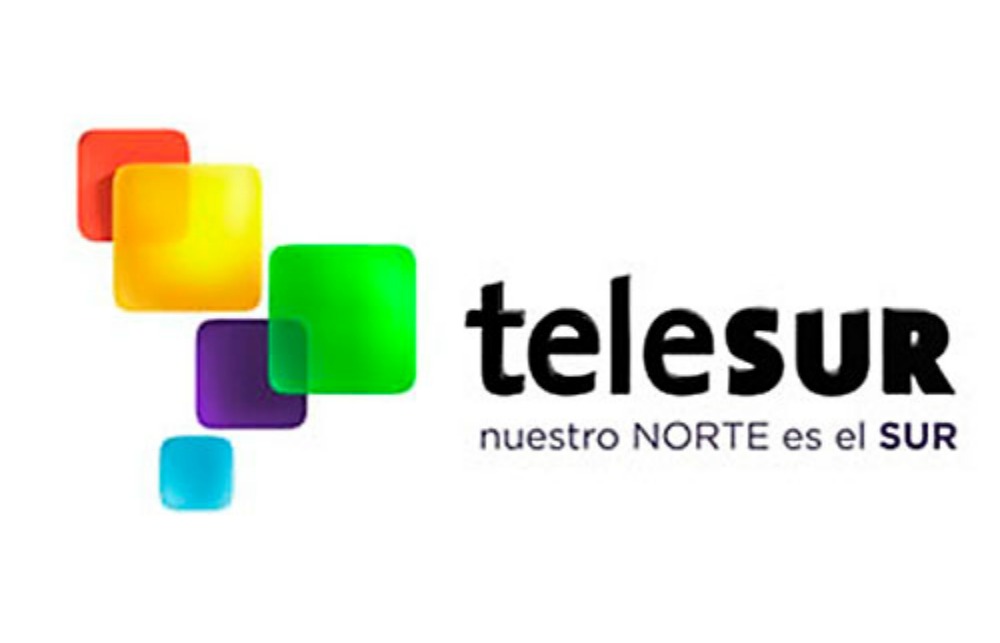 teleSUR
nuestro NORTE es el SUR